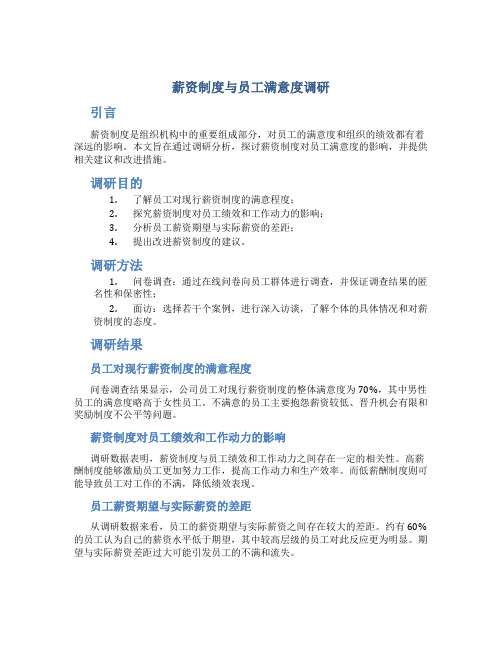 薪资制度与员工满意度调研

引言

薪资制度是组织机构中的重要组成部分，对员工的满意度和组织的绩效都有着深远的影响。本文旨在通过调研分析，探讨薪资制度对员工满意度的影响，并提供相关建议和改进措施。

调研目的

1. 了解员工对现行薪资制度的满意程度；
2. 探究薪资制度对员工绩效和工作动力的影响；
3. 分析员工薪资期望与实际薪资的差距；
4. 提出改进薪资制度的建议。

调研方法

1. 问卷调查：通过在线问卷向员工群体进行调查，并保证调查结果的匿名性和保密性；
2. 面访：选择若干个案例，进行深入访谈，了解个体的具体情况和对薪资制度的态度。

调研结果

员工对现行薪资制度的满意程度

问卷调查结果显示，公司员工对现行薪资制度的整体满意度为70%，其中男性员工的满意度略高于女性员工。不满意的员工主要抱怨薪资较低、晋升机会有限和奖励制度不公平等问题。

薪资制度对员工绩效和工作动力的影响

调研数据表明，薪资制度与员工绩效和工作动力之间存在一定的相关性。高薪酬制度能够激励员工更加努力工作，提高工作动力和生产效率。而低薪酬制度则可能导致员工对工作的不满，降低绩效表现。

员工薪资期望与实际薪资的差距

从调研数据来看，员工的薪资期望与实际薪资之间存在较大的差距。约有60%的员工认为自己的薪资水平低于期望，其中较高层级的员工对此反应更为明显。期望与实际薪资差距过大可能引发员工的不满和流失。